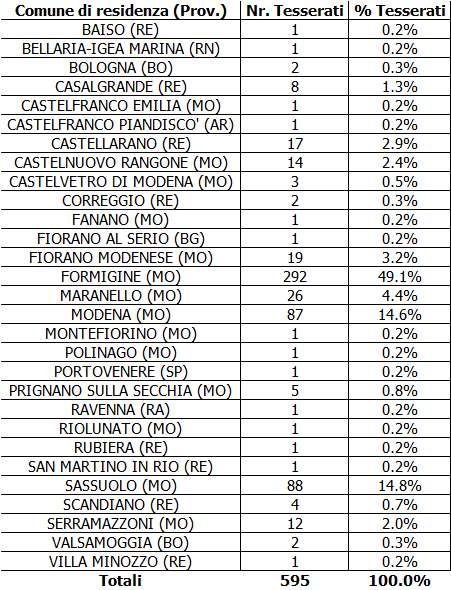 | Comune di residenza (Prov.) | Nr. Tesserati | % Tesserati |
|---|---|---|
| BAISO (RE) | 1 | 0.2% |
| BELLARIA-IGEA MARINA (RN) | 1 | 0.2% |
| BOLOGNA (BO) | 2 | 0.3% |
| CASALGRANDE (RE) | 8 | 1.3% |
| CASTELFRANCO EMILIA (MO) | 1 | 0.2% |
| CASTELFRANCO PIANDISCO' (AR) | 1 | 0.2% |
| CASTELLARANO (RE) | 17 | 2.9% |
| CASTELNUOVO RANGONE (MO) | 14 | 2.4% |
| CASTELVETRO DI MODENA (MO) | 3 | 0.5% |
| CORREGGIO (RE) | 2 | 0.3% |
| FANANO (MO) | 1 | 0.2% |
| FIORANO AL SERIO (BG) | 1 | 0.2% |
| FIORANO MODENESE (MO) | 19 | 3.2% |
| FORMIGINE (MO) | 292 | 49.1% |
| MARANELLO (MO) | 26 | 4.4% |
| MODENA (MO) | 87 | 14.6% |
| MONTEFIORINO (MO) | 1 | 0.2% |
| POLINAGO (MO) | 1 | 0.2% |
| PORTOVENERE (SP) | 1 | 0.2% |
| PRIGNANO SULLA SECCHIA (MO) | 5 | 0.8% |
| RAVENNA (RA) | 1 | 0.2% |
| RIOLUNATO (MO) | 1 | 0.2% |
| RUBIERA (RE) | 1 | 0.2% |
| SAN MARTINO IN RIO (RE) | 1 | 0.2% |
| SASSUOLO (MO) | 88 | 14.8% |
| SCANDIANO (RE) | 4 | 0.7% |
| SERRAMAZZONI (MO) | 12 | 2.0% |
| VALSAMOGGIA (BO) | 2 | 0.3% |
| VILLA MINOZZO (RE) | 1 | 0.2% |
| Totali | 595 | 100.0% |